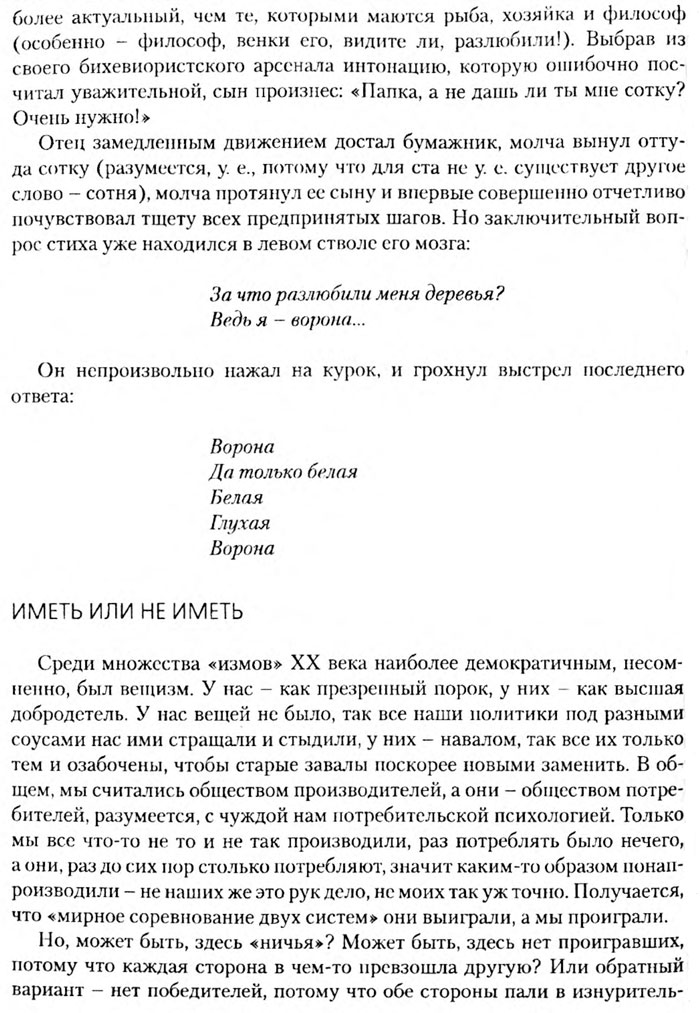 более актуальный, чем те, которыми маются рыба, хозяйка и философ (особенно – философ, венки его, видите ли, разлюбили!). Выбрав из своего бихевиористского арсенала интонацию, которую ошибочно посчитал уважительной, сын произнес: «Папка, а не дашь ли ты мне сотку? Очень нужно!»

Отец замедленным движением достал бумажник, молча вынул оттуда сотку (разумеется, у. е., потому что для ста не у. е. существует другое слово – сотня), молча протянул ее сыну и впервые совершенно отчетливо почувствовал тщету всех предпринятых шагов. Но заключительный вопрос стиха уже находился в левом стволе его мозга:

За что разлюбили меня деревья?
Ведь я – ворона...

Он непроизвольно нажал на курок, и грохнул выстрел последнего ответа:

Ворона
Да только белая
Белая
Глухая
Ворона

ИМЕТЬ ИЛИ НЕ ИМЕТЬ

Среди множества «измов» XX века наиболее демократичным, несомненно, был вещизм. У нас – как презренный порок, у них – как высшая добродетель. У нас вещей не было, так все наши политики под разными соусами нас ими стращали и стыдили, у них – навалом, так все их только тем и озабочены, чтобы старые завалы поскорее новыми заменить. В общем, мы считались обществом производителей, а они – обществом потребителей, разумеется, с чуждой нам потребительской психологией. Только мы все что-то не то и не так производили, раз потреблять было нечего, а они, раз до сих пор столько потребляют, значит каким-то образом понапроизводили – не наших же это рук дело, не моих так уж точно. Получается, что «мирное соревнование двух систем» они выиграли, а мы проиграли.

Но, может быть, здесь «ничья»? Может быть, здесь нет проигравших, потому что каждая сторона в чем-то превзошла другую? Или обратный вариант – нет победителей, потому что обе стороны пали в изнуритель-